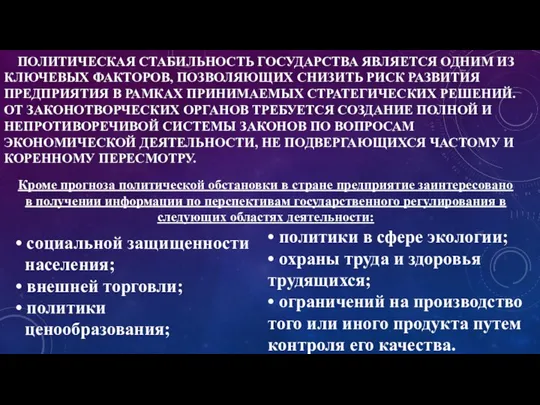 ПОЛИТИЧЕСКАЯ СТАБИЛЬНОСТЬ ГОСУДАРСТВА ЯВЛЯЕТСЯ ОДНИМ ИЗ КЛЮЧЕВЫХ ФАКТОРОВ, ПОЗВОЛЯЮЩИХ СНИЗИТЬ РИСК РАЗВИТИЯ ПРЕДПРИЯТИЯ В РАМКАХ ПРИНИМАЕМЫХ СТРАТЕГИЧЕСКИХ РЕШЕНИЙ. ОТ ЗАКОНОТВОРЧЕСКИХ ОРГАНОВ ТРЕБУЕТСЯ СОЗДАНИЕ ПОЛНОЙ И НЕПРОТИВОРЕЧИВОЙ СИСТЕМЫ ЗАКОНОВ ПО ВОПРОСАМ ЭКОНОМИЧЕСКОЙ ДЕЯТЕЛЬНОСТИ, НЕ ПОДВЕРГАЮЩИХСЯ ЧАСТОМУ И КОРЕННОМУ ПЕРЕСМОТРУ.

Кроме прогноза политической обстановки в стране предприятие заинтересовано в получении информации по перспективам государственного регулирования в следующих областях деятельности:

• социальной защищенности населения;
• внешней торговли;
• политики ценообразования;

• политики в сфере экологии;
• охраны труда и здоровья трудящихся;
• ограничений на производство того или иного продукта путем контроля его качества.